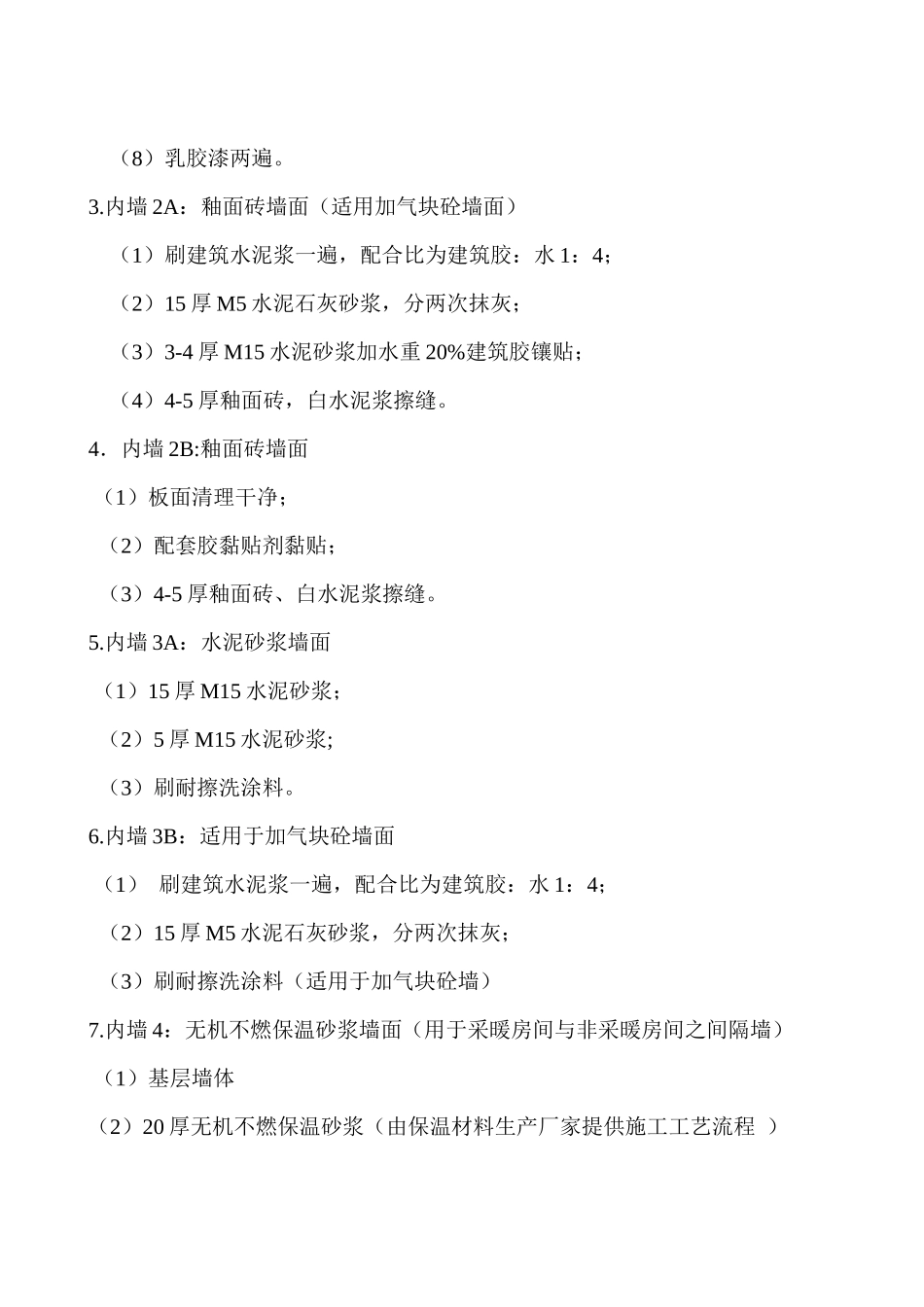 （8）乳胶漆两遍。

3.内墙 2A：釉面砖墙面（适用加气块砼墙面）

（1）刷建筑水泥浆一遍，配合比为建筑胶：水 1：4;

（2）15 厚 M5 水泥石灰砂浆，分两次抹灰；

（3）3-4 厚 M15 水泥砂浆加水重 20%建筑胶镶贴；

（4）4-5 厚釉面砖，白水泥浆擦缝。

4．内墙 2B:釉面砖墙面

（1）板面清理干净；

（2）配套胶黏贴剂黏贴；

（3）4-5 厚釉面砖、白水泥浆擦缝。

5.内墙 3A：水泥砂浆墙面

（1）15 厚 M15 水泥砂浆；

（2）5 厚 M15 水泥砂浆;

（3）刷耐擦洗涂料。

6.内墙 3B：适用于加气块砼墙面

（1） 刷建筑水泥浆一遍，配合比为建筑胶：水 1：4；

（2）15 厚 M5 水泥石灰砂浆，分两次抹灰；

（3）刷耐擦洗涂料（适用于加气块砼墙）

7.内墙 4：无机不燃保温砂浆墙面（用于采暖房间与非采暖房间之间隔墙）

（1）基层墙体

（2）20 厚无机不燃保温砂浆（由保温材料生产厂家提供施工工艺流程 ）